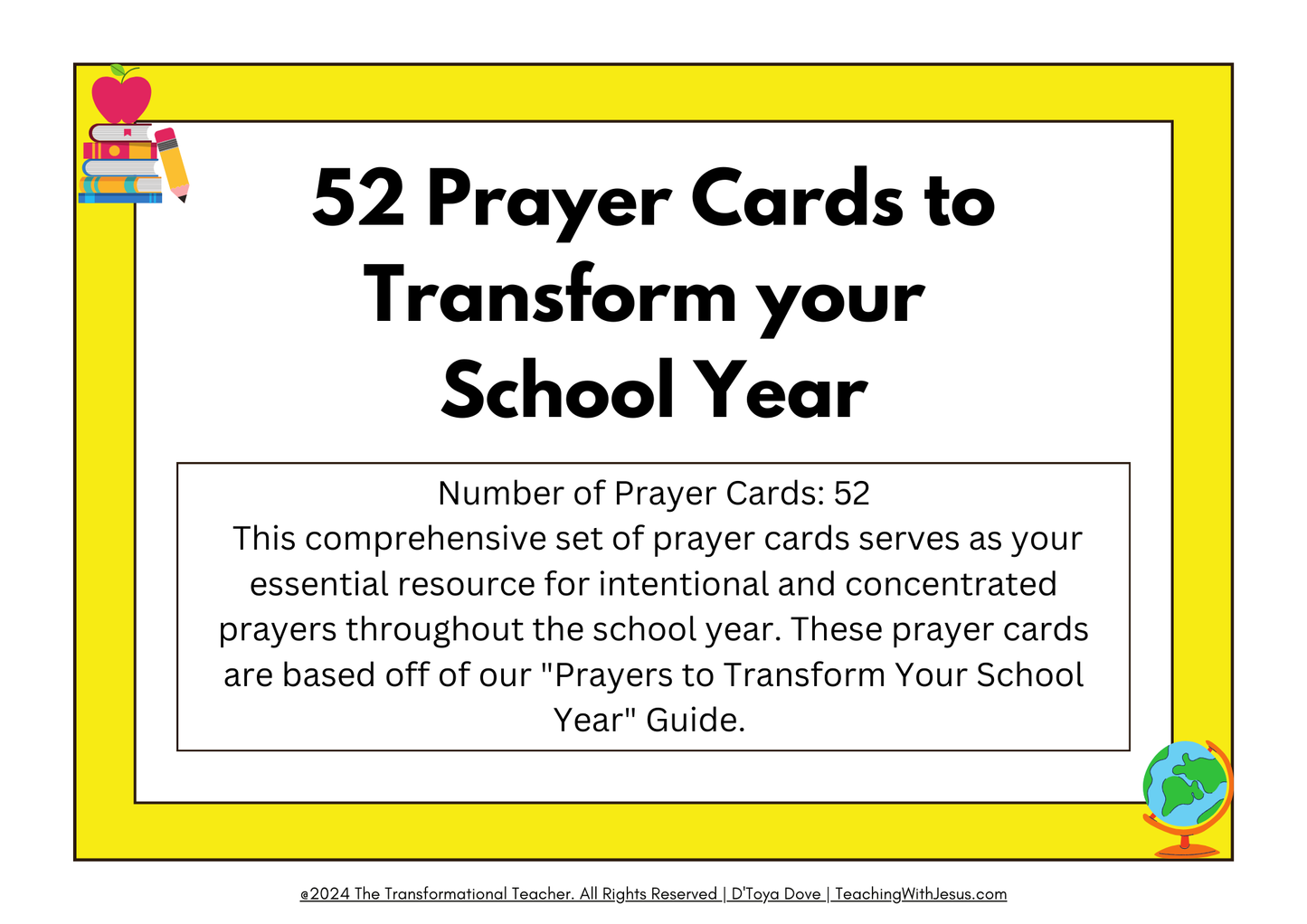 52 Prayer Cards to Transform your School Year

Number of Prayer Cards: 52
This comprehensive set of prayer cards serves as your essential resource for intentional and concentrated prayers throughout the school year. These prayer cards are based off of our "Prayers to Transform Your School Year" Guide.

@2024 The Transformational Teacher. All Rights Reserved | D'Toya Dove | TeachingWithJesus.com